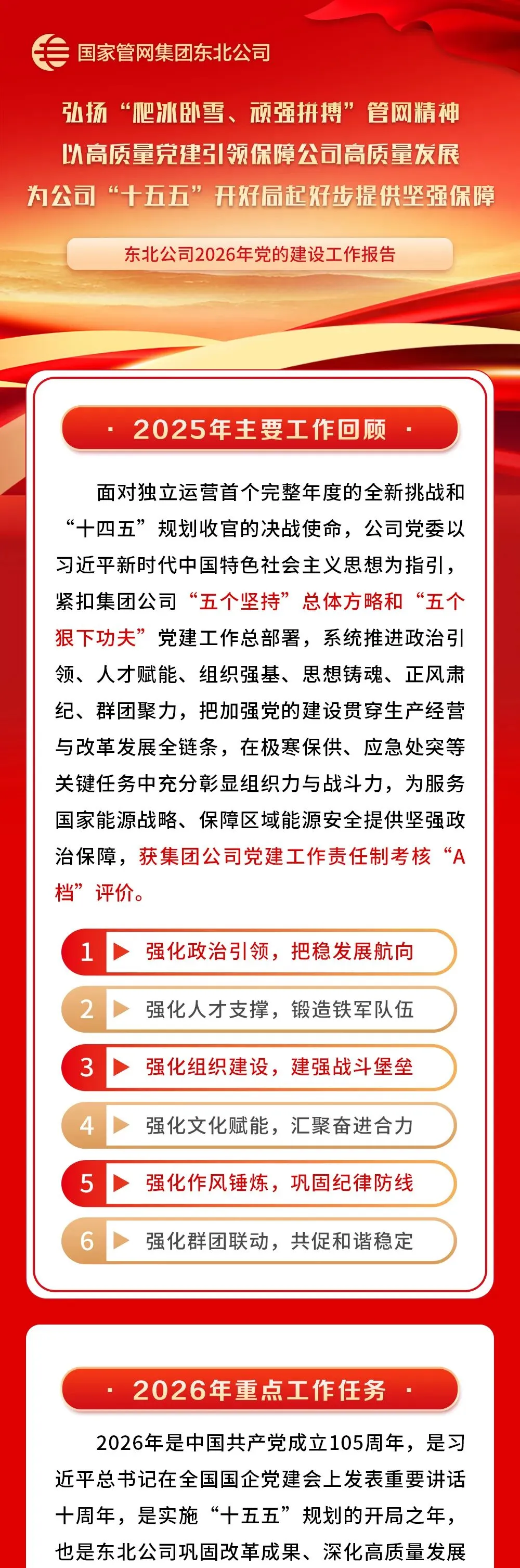 国家管网集团东北公司

弘扬“爬冰卧雪、顽强拼搏”管网精神
以高质量党建引领保障公司高质量发展
为公司“十五五”开好局起好步提供坚强保障

东北公司2026年党的建设工作报告

· 2025年主要工作回顾 ·

面对独立运营首个完整年度的全新挑战和“十四五”规划收官的决战使命，公司党委以习近平新时代中国特色社会主义思想为指引，紧扣集团公司“五个坚持”总体方略和“五个狠下功夫”党建工作总部署，系统推进政治引领、人才赋能、组织强基、思想铸魂、正风肃纪、群团聚力，把加强党的建设贯穿生产经营与改革发展全链条，在极寒保供、应急处突等关键任务中充分彰显组织力与战斗力，为服务国家能源战略、保障区域能源安全提供坚强政治保障，获集团公司党建工作责任制考核“A档”评价。

1 ▶ 强化政治引领，把稳发展航向
2 ▶ 强化人才支撑，锻造铁军队伍
3 ▶ 强化组织建设，建强战斗堡垒
4 ▶ 强化文化赋能，汇聚奋进合力
5 ▶ 强化作风锤炼，巩固纪律防线
6 ▶ 强化群团联动，共促和谐稳定

· 2026年重点工作任务 ·

2026年是中国共产党成立105周年，是习近平总书记在全国国企党建会上发表重要讲话十周年，是实施“十五五”规划的开局之年，也是东北公司巩固改革成果、深化高质量发展